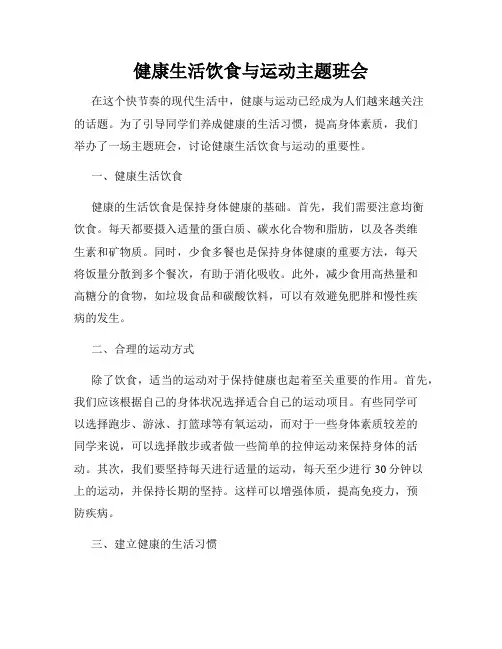 健康生活饮食与运动主题班会

在这个快节奏的现代生活中，健康与运动已经成为人们越来越关注的话题。为了引导同学们养成健康的生活习惯，提高身体素质，我们举办了一场主题班会，讨论健康生活饮食与运动的重要性。

一、健康生活饮食

健康的生活饮食是保持身体健康的基础。首先，我们需要注意均衡饮食。每天都要摄入适量的蛋白质、碳水化合物和脂肪，以及各类维生素和矿物质。同时，少食多餐也是保持身体健康的重要方法，每天将饭量分散到多个餐次，有助于消化吸收。此外，减少食用高热量和高糖分的食物，如垃圾食品和碳酸饮料，可以有效避免肥胖和慢性疾病的发生。

二、合理的运动方式

除了饮食，适当的运动对于保持健康也起着至关重要的作用。首先，我们应该根据自己的身体状况选择适合自己的运动项目。有些同学可以选择跑步、游泳、打篮球等有氧运动，而对于一些身体素质较差的同学来说，可以选择散步或者做一些简单的拉伸运动来保持身体的活动。其次，我们要坚持每天进行适量的运动，每天至少进行30分钟以上的运动，并保持长期的坚持。这样可以增强体质，提高免疫力，预防疾病。

三、建立健康的生活习惯